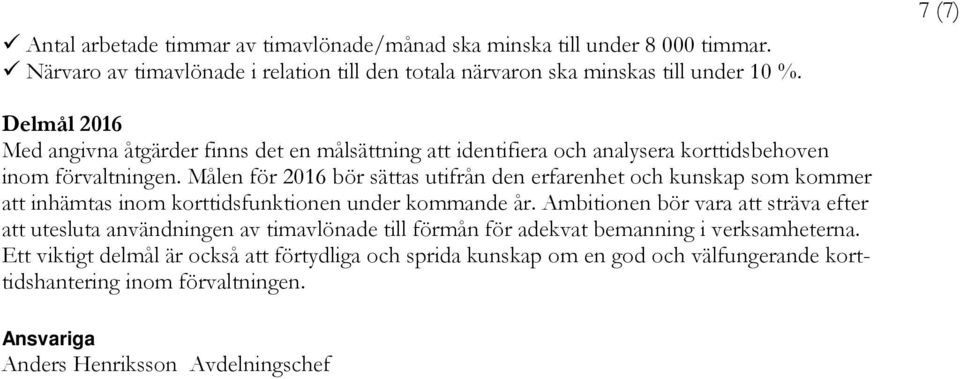 7 (7)

✓ Antal arbetade timmar av timavlönade/månad ska minska till under 8 000 timmar.
✓ Närvaro av timavlönade i relation till den totala närvaron ska minskas till under 10 %.

Delmål 2016
Med angivna åtgärder finns det en målsättning att identifiera och analysera korttidsbehoven inom förvaltningen. Målen för 2016 bör sättas utifrån den erfarenhet och kunskap som kommer att inhämtas inom korttidsfunktionen under kommande år. Ambitionen bör vara att sträva efter att utesluta användningen av timavlönade till förmån för adekvat bemanning i verksamheterna. Ett viktigt delmål är också att förtydliga och sprida kunskap om en god och välfungerande korttidshantering inom förvaltningen.

Ansvariga
Anders Henriksson Avdelningschef